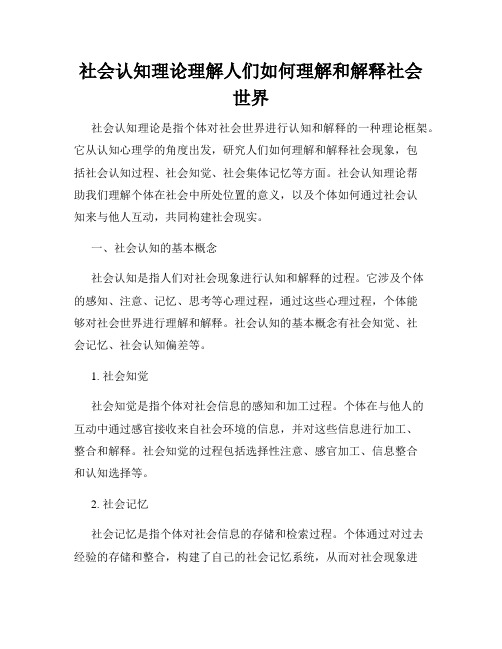 社会认知理论理解人们如何理解和解释社会世界

社会认知理论是指个体对社会世界进行认知和解释的一种理论框架。它从认知心理学的角度出发，研究人们如何理解和解释社会现象，包括社会认知过程、社会知觉、社会集体记忆等方面。社会认知理论帮助我们理解个体在社会中所处位置的意义，以及个体如何通过社会认知来与他人互动，共同构建社会现实。

一、社会认知的基本概念

社会认知是指人们对社会现象进行认知和解释的过程。它涉及个体的感知、注意、记忆、思考等心理过程，通过这些心理过程，个体能够对社会世界进行理解和解释。社会认知的基本概念有社会知觉、社会记忆、社会认知偏差等。

1. 社会知觉

社会知觉是指个体对社会信息的感知和加工过程。个体在与他人的互动中通过感官接收来自社会环境的信息，并对这些信息进行加工、整合和解释。社会知觉的过程包括选择性注意、感官加工、信息整合和认知选择等。

2. 社会记忆

社会记忆是指个体对社会信息的存储和检索过程。个体通过对过去经验的存储和整合，构建了自己的社会记忆系统，从而对社会现象进